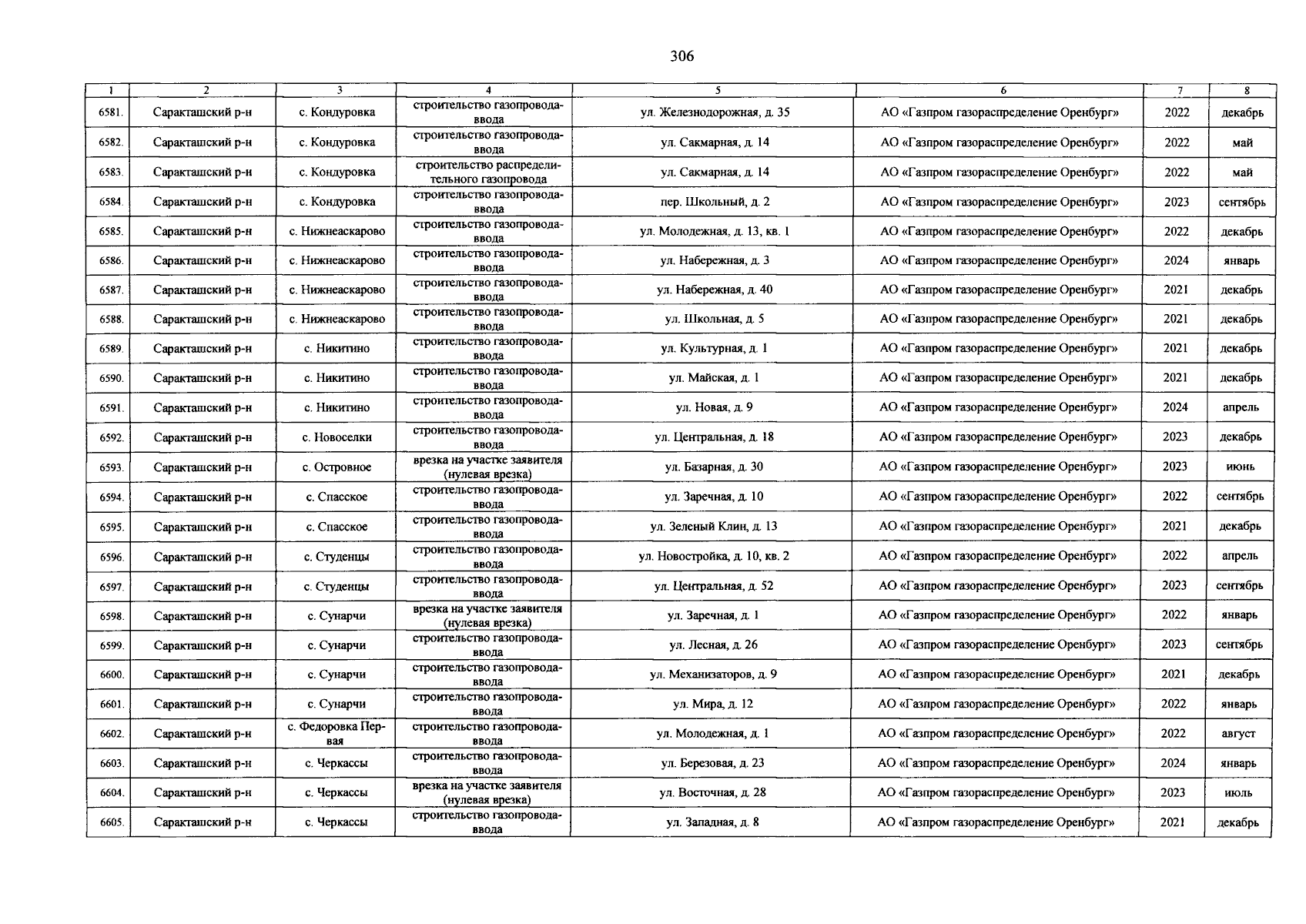 306

| 1 | 2 | 3 | 4 | 5 | 6 | 7 | 8 |
|---|---|---|---|---|---|---|---|
| 6581. | Саракташский р-н | с. Кондуровка | строительство газопровода-ввода | ул. Железнодорожная, д. 35 | АО «Газпром газораспределение Оренбург» | 2022 | декабрь |
| 6582. | Саракташский р-н | с. Кондуровка | строительство газопровода-ввода | ул. Сакмарная, д. 14 | АО «Газпром газораспределение Оренбург» | 2022 | май |
| 6583. | Саракташский р-н | с. Кондуровка | строительство распределительного газопровода | ул. Сакмарная, д. 14 | АО «Газпром газораспределение Оренбург» | 2022 | май |
| 6584. | Саракташский р-н | с. Кондуровка | строительство газопровода-ввода | пер. Школьный, д. 2 | АО «Газпром газораспределение Оренбург» | 2023 | сентябрь |
| 6585. | Саракташский р-н | с. Нижнеаскарово | строительство газопровода-ввода | ул. Молодежная, д. 13, кв. 1 | АО «Газпром газораспределение Оренбург» | 2022 | декабрь |
| 6586. | Саракташский р-н | с. Нижнеаскарово | строительство газопровода-ввода | ул. Набережная, д. 3 | АО «Газпром газораспределение Оренбург» | 2024 | январь |
| 6587. | Саракташский р-н | с. Нижнеаскарово | строительство газопровода-ввода | ул. Набережная, д. 40 | АО «Газпром газораспределение Оренбург» | 2021 | декабрь |
| 6588. | Саракташский р-н | с. Нижнеаскарово | строительство газопровода-ввода | ул. Школьная, д. 5 | АО «Газпром газораспределение Оренбург» | 2021 | декабрь |
| 6589. | Саракташский р-н | с. Никитино | строительство газопровода-ввода | ул. Культурная, д. 1 | АО «Газпром газораспределение Оренбург» | 2021 | декабрь |
| 6590. | Саракташский р-н | с. Никитино | строительство газопровода-ввода | ул. Майская, д. 1 | АО «Газпром газораспределение Оренбург» | 2021 | декабрь |
| 6591. | Саракташский р-н | с. Никитино | строительство газопровода-ввода | ул. Новая, д. 9 | АО «Газпром газораспределение Оренбург» | 2024 | апрель |
| 6592. | Саракташский р-н | с. Новоселки | строительство газопровода-ввода | ул. Центральная, д. 18 | АО «Газпром газораспределение Оренбург» | 2023 | декабрь |
| 6593. | Саракташский р-н | с. Островное | врезка на участке заявителя (нулевая врезка) | ул. Базарная, д. 30 | АО «Газпром газораспределение Оренбург» | 2023 | июнь |
| 6594. | Саракташский р-н | с. Спасское | строительство газопровода-ввода | ул. Заречная, д. 10 | АО «Газпром газораспределение Оренбург» | 2022 | сентябрь |
| 6595. | Саракташский р-н | с. Спасское | строительство газопровода-ввода | ул. Зеленый Клин, д. 13 | АО «Газпром газораспределение Оренбург» | 2021 | декабрь |
| 6596. | Саракташский р-н | с. Студенцы | строительство газопровода-ввода | ул. Новостройка, д. 10, кв. 2 | АО «Газпром газораспределение Оренбург» | 2022 | апрель |
| 6597. | Саракташский р-н | с. Студенцы | строительство газопровода-ввода | ул. Центральная, д. 52 | АО «Газпром газораспределение Оренбург» | 2023 | сентябрь |
| 6598. | Саракташский р-н | с. Сунарчи | врезка на участке заявителя (нулевая врезка) | ул. Заречная, д. 1 | АО «Газпром газораспределение Оренбург» | 2022 | январь |
| 6599. | Саракташский р-н | с. Сунарчи | строительство газопровода-ввода | ул. Лесная, д. 26 | АО «Газпром газораспределение Оренбург» | 2023 | сентябрь |
| 6600. | Саракташский р-н | с. Сунарчи | строительство газопровода-ввода | ул. Механизаторов, д. 9 | АО «Газпром газораспределение Оренбург» | 2021 | декабрь |
| 6601. | Саракташский р-н | с. Сунарчи | строительство газопровода-ввода | ул. Мира, д. 12 | АО «Газпром газораспределение Оренбург» | 2022 | январь |
| 6602. | Саракташский р-н | с. Федоровка Первая | строительство газопровода-ввода | ул. Молодежная, д. 1 | АО «Газпром газораспределение Оренбург» | 2022 | август |
| 6603. | Саракташский р-н | с. Черкассы | строительство газопровода-ввода | ул. Березовая, д. 23 | АО «Газпром газораспределение Оренбург» | 2024 | январь |
| 6604. | Саракташский р-н | с. Черкассы | врезка на участке заявителя (нулевая врезка) | ул. Восточная, д. 28 | АО «Газпром газораспределение Оренбург» | 2023 | июль |
| 6605. | Саракташский р-н | с. Черкассы | строительство газопровода-ввода | ул. Западная, д. 8 | АО «Газпром газораспределение Оренбург» | 2021 | декабрь |